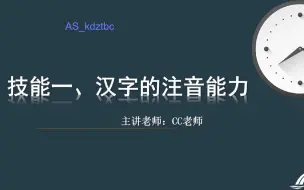 AS_kdztbc

技能一、汉字的注音能力

主讲老师：CC老师